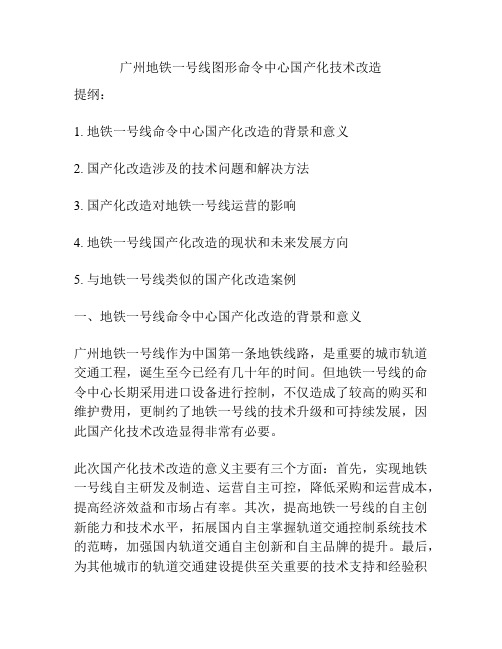 广州地铁一号线图形命令中心国产化技术改造

提纲：

1. 地铁一号线命令中心国产化改造的背景和意义

2. 国产化改造涉及的技术问题和解决方法

3. 国产化改造对地铁一号线运营的影响

4. 地铁一号线国产化改造的现状和未来发展方向

5. 与地铁一号线类似的国产化改造案例

一、地铁一号线命令中心国产化改造的背景和意义

广州地铁一号线作为中国第一条地铁线路，是重要的城市轨道交通工程，诞生至今已经有几十年的时间。但地铁一号线的命令中心长期采用进口设备进行控制，不仅造成了较高的购买和维护费用，更制约了地铁一号线的技术升级和可持续发展，因此国产化技术改造显得非常有必要。

此次国产化技术改造的意义主要有三个方面：首先，实现地铁一号线自主研发及制造、运营自主可控，降低采购和运营成本，提高经济效益和市场占有率。其次，提高地铁一号线的自主创新能力和技术水平，拓展国内自主掌握轨道交通控制系统技术的范畴，加强国内轨道交通自主创新和自主品牌的提升。最后，为其他城市的轨道交通建设提供至关重要的技术支持和经验积